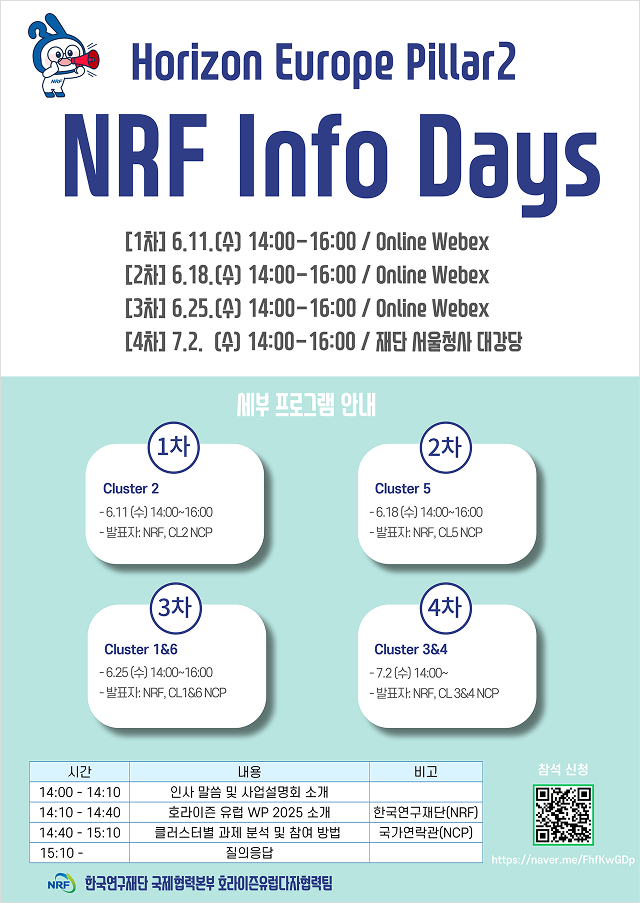 NRF

Horizon Europe Pillar2

NRF Info Days

[1차] 6.11.(수) 14:00-16:00 / Online Webex
[2차] 6.18.(수) 14:00-16:00 / Online Webex
[3차] 6.25.(수) 14:00-16:00 / Online Webex
[4차] 7.2. (수) 14:00-16:00 / 재단 서울청사 대강당

세부 프로그램 안내

1차
Cluster 2
- 6.11 (수) 14:00~16:00
- 발표자: NRF, CL2 NCP

2차
Cluster 5
- 6.18 (수) 14:00~16:00
- 발표자: NRF, CL5 NCP

3차
Cluster 1&6
- 6.25 (수) 14:00~16:00
- 발표자: NRF, CL1&6 NCP

4차
Cluster 3&4
- 7.2 (수) 14:00~
- 발표자: NRF, CL 3&4 NCP

| 시간 | 내용 | 비고 |
|---|---|---|
| 14:00 - 14:10 | 인사 말씀 및 사업설명회 소개 | |
| 14:10 - 14:40 | 호라이즌 유럽 WP 2025 소개 | 한국연구재단(NRF) |
| 14:40 - 15:10 | 클러스터별 과제 분석 및 참여 방법 | 국가연락관(NCP) |
| 15:10 - | 질의응답 | |

참석 신청

https://naver.me/FhfKwGDp

NRF 한국연구재단 국제협력본부 호라이즌유럽다자협력팀